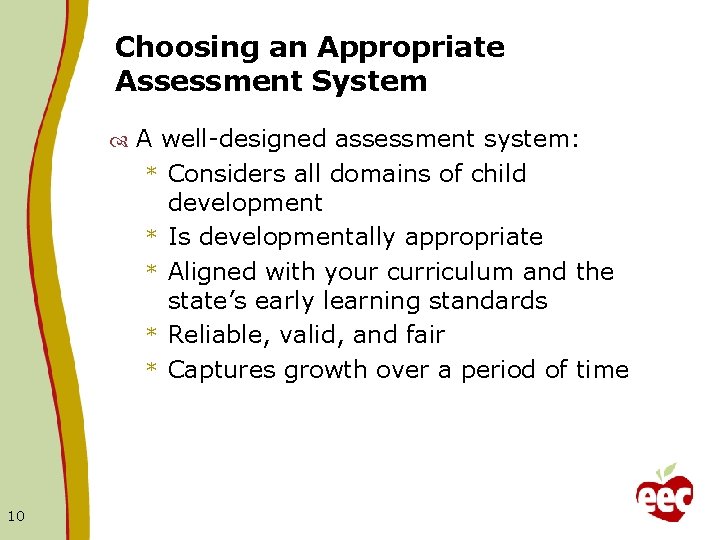 Choosing an Appropriate Assessment System

A well-designed assessment system:

* Considers all domains of child development
* Is developmentally appropriate
* Aligned with your curriculum and the state's early learning standards
* Reliable, valid, and fair
* Captures growth over a period of time

10

eec